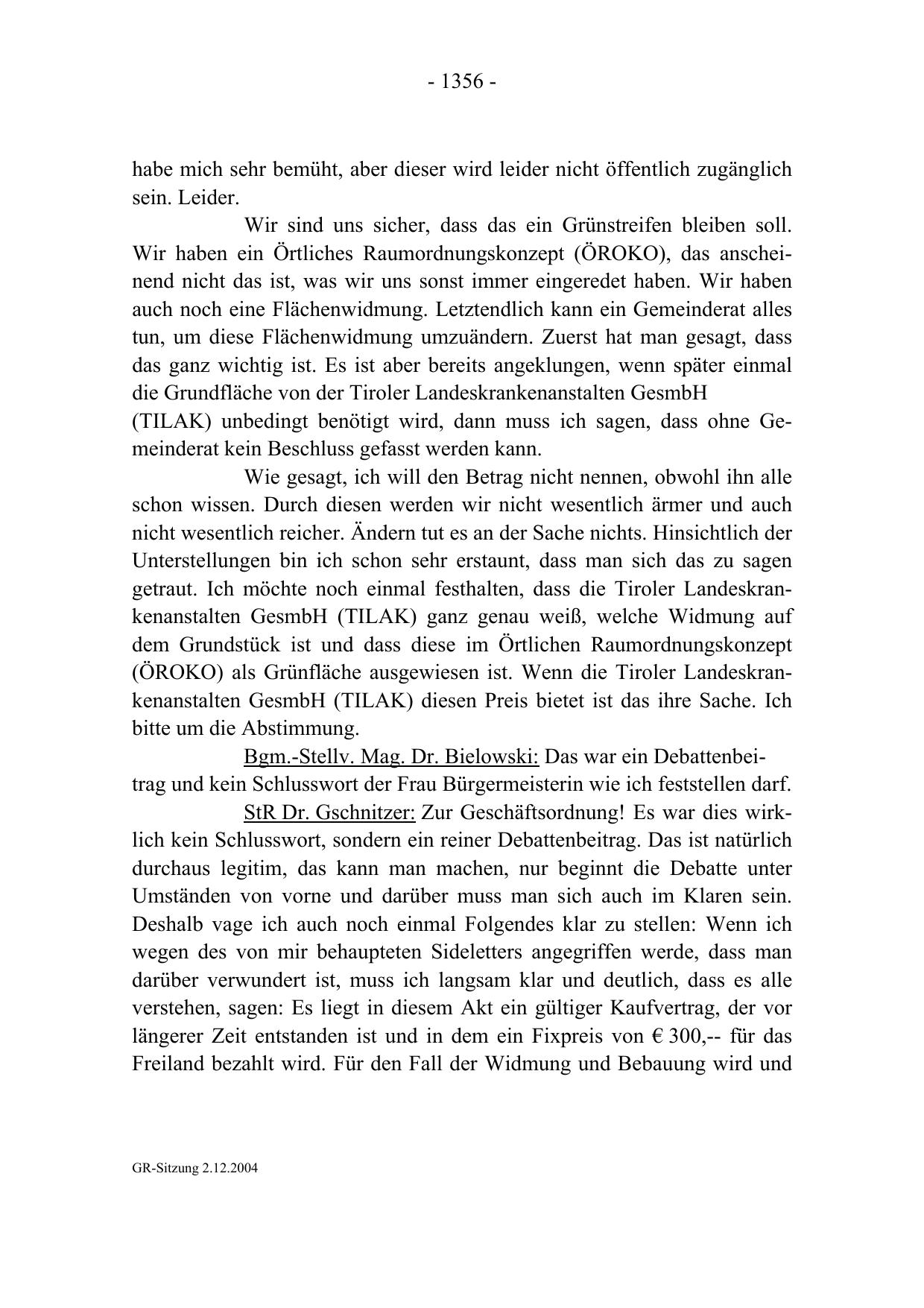 - 1356 -

habe mich sehr bemüht, aber dieser wird leider nicht öffentlich zugänglich sein. Leider.

Wir sind uns sicher, dass das ein Grünstreifen bleiben soll. Wir haben ein Örtliches Raumordnungskonzept (ÖROKO), das anscheinend nicht das ist, was wir uns sonst immer eingeredet haben. Wir haben auch noch eine Flächenwidmung. Letztendlich kann ein Gemeinderat alles tun, um diese Flächenwidmung umzuändern. Zuerst hat man gesagt, dass das ganz wichtig ist. Es ist aber bereits angeklungen, wenn später einmal die Grundfläche von der Tiroler Landeskrankenanstalten GesmbH (TILAK) unbedingt benötigt wird, dann muss ich sagen, dass ohne Gemeinderat kein Beschluss gefasst werden kann.

Wie gesagt, ich will den Betrag nicht nennen, obwohl ihn alle schon wissen. Durch diesen werden wir nicht wesentlich ärmer und auch nicht wesentlich reicher. Ändern tut es an der Sache nichts. Hinsichtlich der Unterstellungen bin ich schon sehr erstaunt, dass man sich das zu sagen getraut. Ich möchte noch einmal festhalten, dass die Tiroler Landeskrankenanstalten GesmbH (TILAK) ganz genau weiß, welche Widmung auf dem Grundstück ist und dass diese im Örtlichen Raumordnungskonzept (ÖROKO) als Grünfläche ausgewiesen ist. Wenn die Tiroler Landeskrankenanstalten GesmbH (TILAK) diesen Preis bietet ist das ihre Sache. Ich bitte um die Abstimmung.

Bgm.-Stellv. Mag. Dr. Bielowski: Das war ein Debattenbeitrag und kein Schlusswort der Frau Bürgermeisterin wie ich feststellen darf.

StR Dr. Gschnitzer: Zur Geschäftsordnung! Es war dies wirklich kein Schlusswort, sondern ein reiner Debattenbeitrag. Das ist natürlich durchaus legitim, das kann man machen, nur beginnt die Debatte unter Umständen von vorne und darüber muss man sich auch im Klaren sein. Deshalb vage ich auch noch einmal Folgendes klar zu stellen: Wenn ich wegen des von mir behaupteten Sideletters angegriffen werde, dass man darüber verwundert ist, muss ich langsam klar und deutlich, dass es alle verstehen, sagen: Es liegt in diesem Akt ein gültiger Kaufvertrag, der vor längerer Zeit entstanden ist und in dem ein Fixpreis von € 300,-- für das Freiland bezahlt wird. Für den Fall der Widmung und Bebauung wird und

GR-Sitzung 2.12.2004